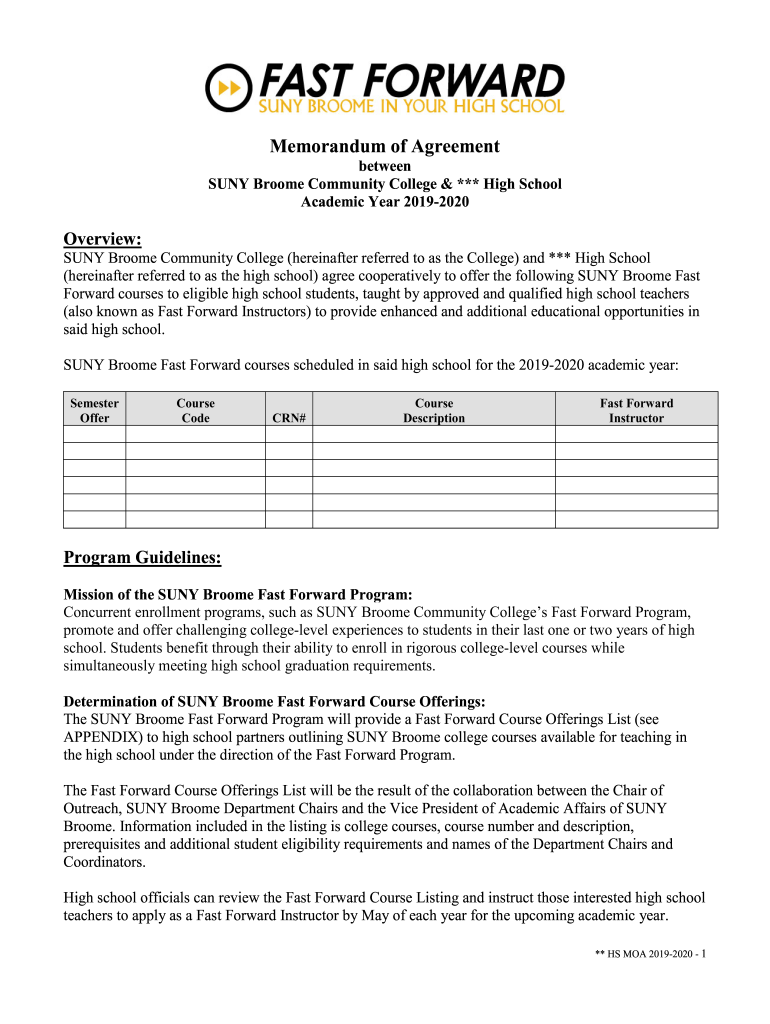 FAST FORWARD
SUNY BROOME IN YOUR HIGH SCHOOL

Memorandum of Agreement
between
SUNY Broome Community College & *** High School
Academic Year 2019-2020

Overview:
SUNY Broome Community College (hereinafter referred to as the College) and *** High School (hereinafter referred to as the high school) agree cooperatively to offer the following SUNY Broome Fast Forward courses to eligible high school students, taught by approved and qualified high school teachers (also known as Fast Forward Instructors) to provide enhanced and additional educational opportunities in said high school.

SUNY Broome Fast Forward courses scheduled in said high school for the 2019-2020 academic year:

| Semester Offer | Course Code | CRN# | Course Description | Fast Forward Instructor |
|---|---|---|---|---|
| | | | | |
| | | | | |
| | | | | |
| | | | | |
| | | | | |
| | | | | |

Program Guidelines:

Mission of the SUNY Broome Fast Forward Program:
Concurrent enrollment programs, such as SUNY Broome Community College's Fast Forward Program, promote and offer challenging college-level experiences to students in their last one or two years of high school. Students benefit through their ability to enroll in rigorous college-level courses while simultaneously meeting high school graduation requirements.

Determination of SUNY Broome Fast Forward Course Offerings:
The SUNY Broome Fast Forward Program will provide a Fast Forward Course Offerings List (see APPENDIX) to high school partners outlining SUNY Broome college courses available for teaching in the high school under the direction of the Fast Forward Program.

The Fast Forward Course Offerings List will be the result of the collaboration between the Chair of Outreach, SUNY Broome Department Chairs and the Vice President of Academic Affairs of SUNY Broome. Information included in the listing is college courses, course number and description, prerequisites and additional student eligibility requirements and names of the Department Chairs and Coordinators.

High school officials can review the Fast Forward Course Listing and instruct those interested high school teachers to apply as a Fast Forward Instructor by May of each year for the upcoming academic year.

** HS MOA 2019-2020 - 1